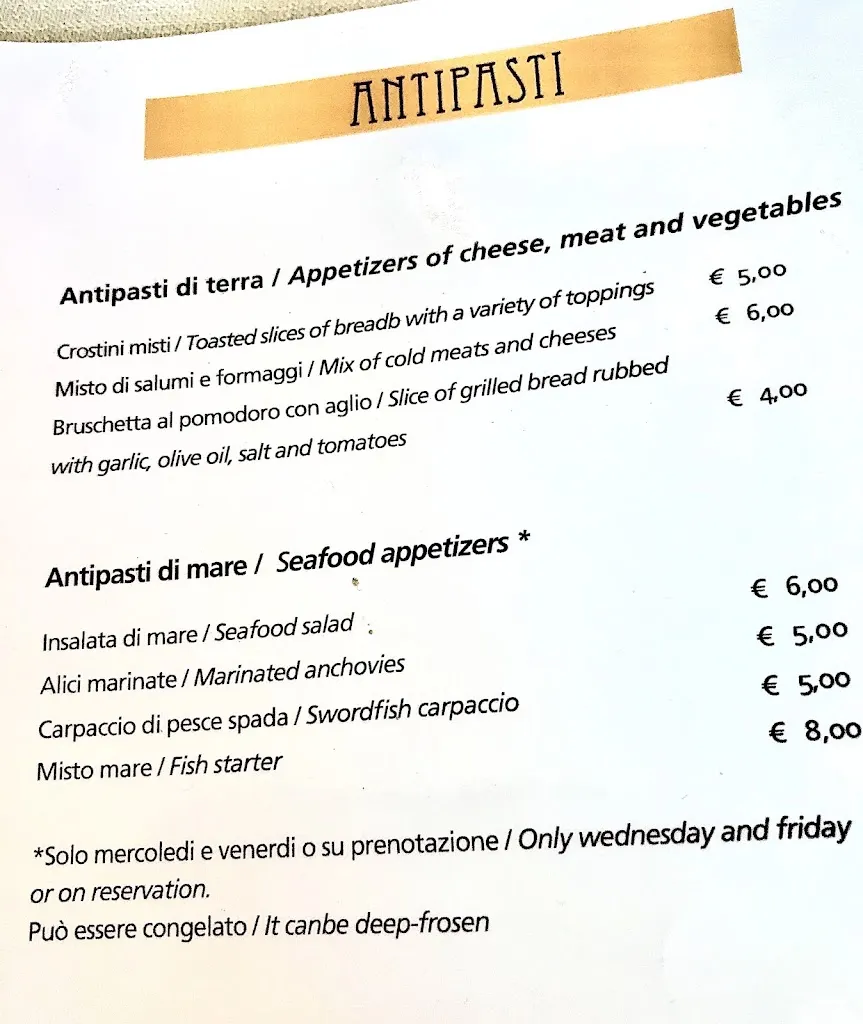 ANTIPASTI

Antipasti di terra / Appetizers of cheese, meat and vegetables

Crostini misti / Toasted slices of breadb with a variety of toppings € 5,00
Misto di salumi e formaggi / Mix of cold meats and cheeses € 6,00
Bruschetta al pomodoro con aglio / Slice of grilled bread rubbed with garlic, olive oil, salt and tomatoes € 4,00

Antipasti di mare / Seafood appetizers *

Insalata di mare / Seafood salad € 6,00
Alici marinate / Marinated anchovies € 5,00
Carpaccio di pesce spada / Swordfish carpaccio € 5,00
Misto mare / Fish starter € 8,00

*Solo mercoledi e venerdi o su prenotazione / Only wednesday and friday or on reservation.
Può essere congelato / It canbe deep-frosen